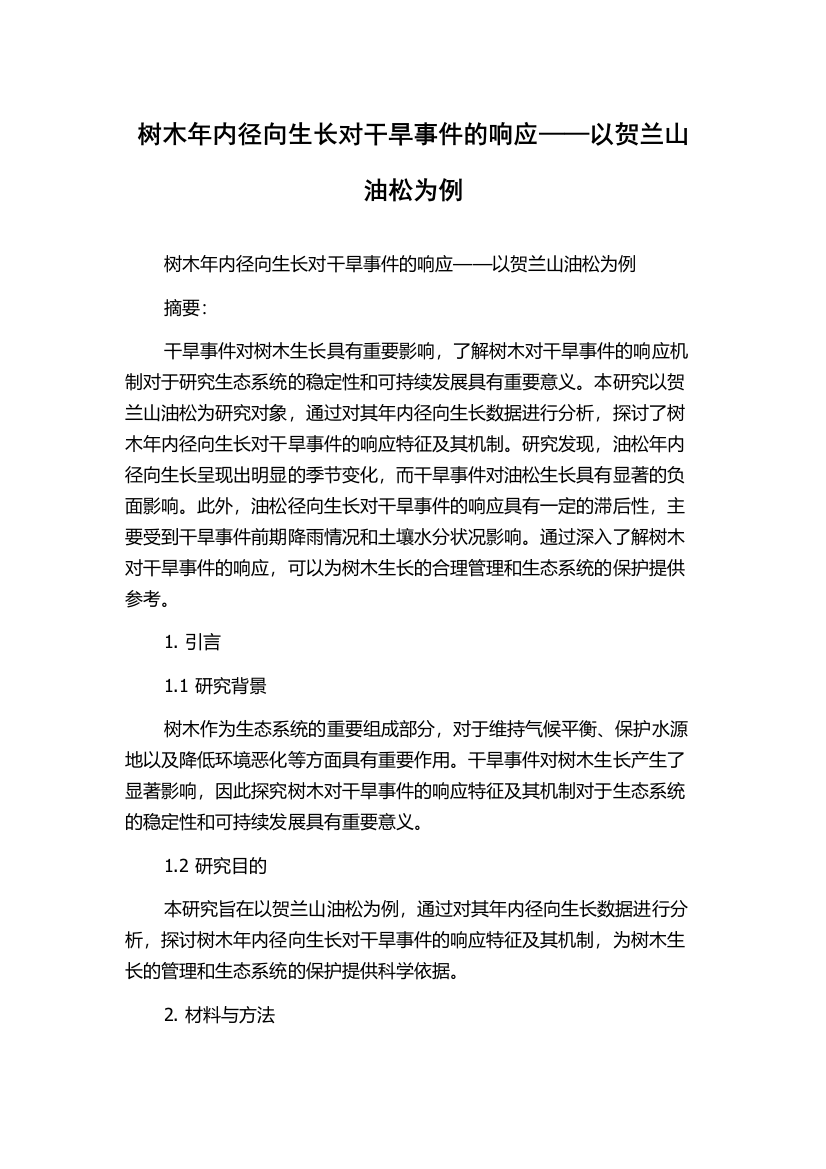 树木年内径向生长对干旱事件的响应——以贺兰山油松为例

树木年内径向生长对干旱事件的响应——以贺兰山油松为例

摘要:

干旱事件对树木生长具有重要影响，了解树木对干旱事件的响应机制对于研究生态系统的稳定性和可持续发展具有重要意义。本研究以贺兰山油松为研究对象，通过对其年内径向生长数据进行分析，探讨了树木年内径向生长对干旱事件的响应特征及其机制。研究发现，油松年内径向生长呈现出明显的季节变化，而干旱事件对油松生长具有显著的负面影响。此外，油松径向生长对干旱事件的响应具有一定的滞后性，主要受到干旱事件前期降雨情况和土壤水分状况影响。通过深入了解树木对干旱事件的响应，可以为树木生长的合理管理和生态系统的保护提供参考。

1. 引言

1.1 研究背景

树木作为生态系统的重要组成部分，对于维持气候平衡、保护水源地以及降低环境恶化等方面具有重要作用。干旱事件对树木生长产生了显著影响，因此探究树木对干旱事件的响应特征及其机制对于生态系统的稳定性和可持续发展具有重要意义。

1.2 研究目的

本研究旨在以贺兰山油松为例，通过对其年内径向生长数据进行分析，探讨树木年内径向生长对干旱事件的响应特征及其机制，为树木生长的管理和生态系统的保护提供科学依据。

2. 材料与方法